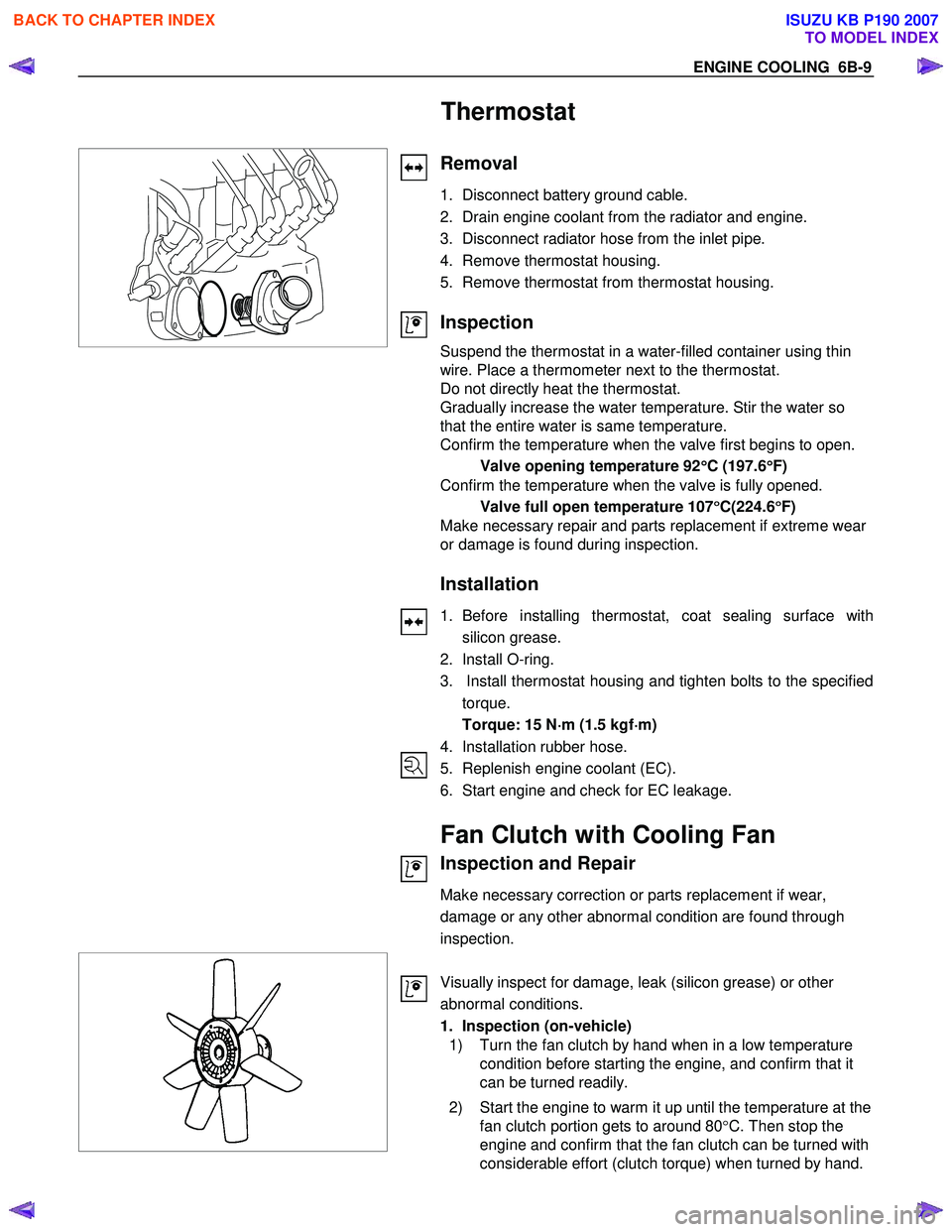 BACK TO CHAPTER INDEX

ISUZU KB P190 2007
TO MODEL INDEX

ENGINE COOLING 6B-9

Thermostat

Removal

1. Disconnect battery ground cable.
2. Drain engine coolant from the radiator and engine.
3. Disconnect radiator hose from the inlet pipe.
4. Remove thermostat housing.
5. Remove thermostat from thermostat housing.

Inspection

Suspend the thermostat in a water-filled container using thin wire. Place a thermometer next to the thermostat.
Do not directly heat the thermostat.
Gradually increase the water temperature. Stir the water so that the entire water is same temperature.
Confirm the temperature when the valve first begins to open.
Valve opening temperature 92°C (197.6°F)
Confirm the temperature when the valve is fully opened.
Valve full open temperature 107°C(224.6°F)
Make necessary repair and parts replacement if extreme wear or damage is found during inspection.

Installation

1. Before installing thermostat, coat sealing surface with silicon grease.
2. Install O-ring.
3. Install thermostat housing and tighten bolts to the specified torque.
Torque: 15 N·m (1.5 kgf·m)
4. Installation rubber hose.
5. Replenish engine coolant (EC).
6. Start engine and check for EC leakage.

Fan Clutch with Cooling Fan

Inspection and Repair

Make necessary correction or parts replacement if wear, damage or any other abnormal condition are found through inspection.

Visually inspect for damage, leak (silicon grease) or other abnormal conditions.
1. Inspection (on-vehicle)
1) Turn the fan clutch by hand when in a low temperature condition before starting the engine, and confirm that it can be turned readily.
2) Start the engine to warm it up until the temperature at the fan clutch portion gets to around 80°C. Then stop the engine and confirm that the fan clutch can be turned with considerable effort (clutch torque) when turned by hand.

carmanualsonline.info